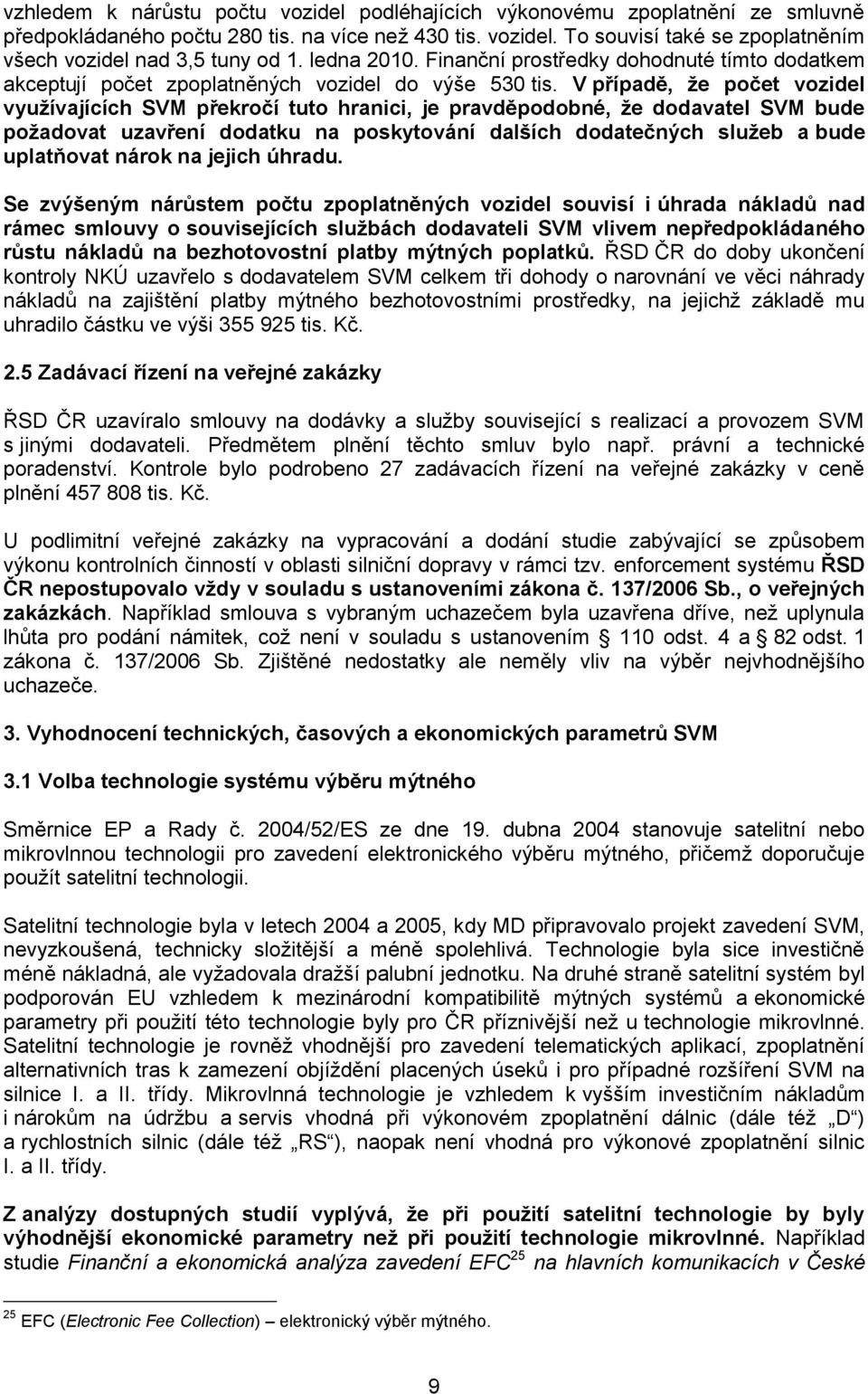 vzhledem k nárůstu počtu vozidel podléhajících výkonovému zpoplatnění ze smluvně předpokládaného počtu 280 tis. na více než 430 tis. vozidel. To souvisí také se zpoplatněním všech vozidel nad 3,5 tuny od 1. ledna 2010. Finanční prostředky dohodnuté tímto dodatkem akceptují počet zpoplatněných vozidel do výše 530 tis. V případě, že počet vozidel využívajících SVM překročí tuto hranici, je pravděpodobné, že dodavatel SVM bude požadovat uzavření dodatku na poskytování dalších dodatečných služeb a bude uplatňovat nárok na jejich úhradu.

Se zvýšeným nárůstem počtu zpoplatněných vozidel souvisí i úhrada nákladů nad rámec smlouvy o souvisejících službách dodavateli SVM vlivem nepředpokládaného růstu nákladů na bezhotovostní platby mýtných poplatků. ŘSD ČR do doby ukončení kontroly NKÚ uzavřelo s dodavatelem SVM celkem tři dohody o narovnání ve věci náhrady nákladů na zajištění platby mýtného bezhotovostními prostředky, na jejichž základě mu uhradilo částku ve výši 355 925 tis. Kč.

2.5 Zadávací řízení na veřejné zakázky

ŘSD ČR uzavíralo smlouvy na dodávky a služby související s realizací a provozem SVM s jinými dodavateli. Předmětem plnění těchto smluv bylo např. právní a technické poradenství. Kontrole bylo podrobeno 27 zadávacích řízení na veřejné zakázky v ceně plnění 457 808 tis. Kč.

U podlimitní veřejné zakázky na vypracování a dodání studie zabývající se způsobem výkonu kontrolních činností v oblasti silniční dopravy v rámci tzv. enforcement systému ŘSD ČR nepostupovalo vždy v souladu s ustanoveními zákona č. 137/2006 Sb., o veřejných zakázkách. Například smlouva s vybraným uchazečem byla uzavřena dříve, než uplynula lhůta pro podání námitek, což není v souladu s ustanovením § 110 odst. 4 a § 82 odst. 1 zákona č. 137/2006 Sb. Zjištěné nedostatky ale neměly vliv na výběr nejvhodnějšího uchazeče.

3. Vyhodnocení technických, časových a ekonomických parametrů SVM

3.1 Volba technologie systému výběru mýtného

Směrnice EP a Rady č. 2004/52/ES ze dne 19. dubna 2004 stanovuje satelitní nebo mikrovlnnou technologii pro zavedení elektronického výběru mýtného, přičemž doporučuje použít satelitní technologii.

Satelitní technologie byla v letech 2004 a 2005, kdy MD připravovalo projekt zavedení SVM, nevyzkoušená, technicky složitější a méně spolehlivá. Technologie byla sice investičně méně nákladná, ale vyžadovala dražší palubní jednotku. Na druhé straně satelitní systém byl podporován EU vzhledem k mezinárodní kompatibilitě mýtných systémů a ekonomické parametry při použití této technologie byly pro ČR příznivější než u technologie mikrovlnné. Satelitní technologie je rovněž vhodnější pro zavedení telematických aplikací, zpoplatnění alternativních tras k zamezení objíždění placených úseků i pro případné rozšíření SVM na silnice I. a II. třídy. Mikrovlnná technologie je vzhledem k vyšším investičním nákladům i nárokům na údržbu a servis vhodná při výkonovém zpoplatnění dálnic (dále též „D“) a rychlostních silnic (dále též „RS“), naopak není vhodná pro výkonové zpoplatnění silnic I. a II. třídy.

Z analýzy dostupných studií vyplývá, že při použití satelitní technologie by byly výhodnější ekonomické parametry než při použití technologie mikrovlnné. Například studie Finanční a ekonomická analýza zavedení EFC$^{25}$ na hlavních komunikacích v České

$^{25}$ EFC (Electronic Fee Collection) – elektronický výběr mýtného.

9